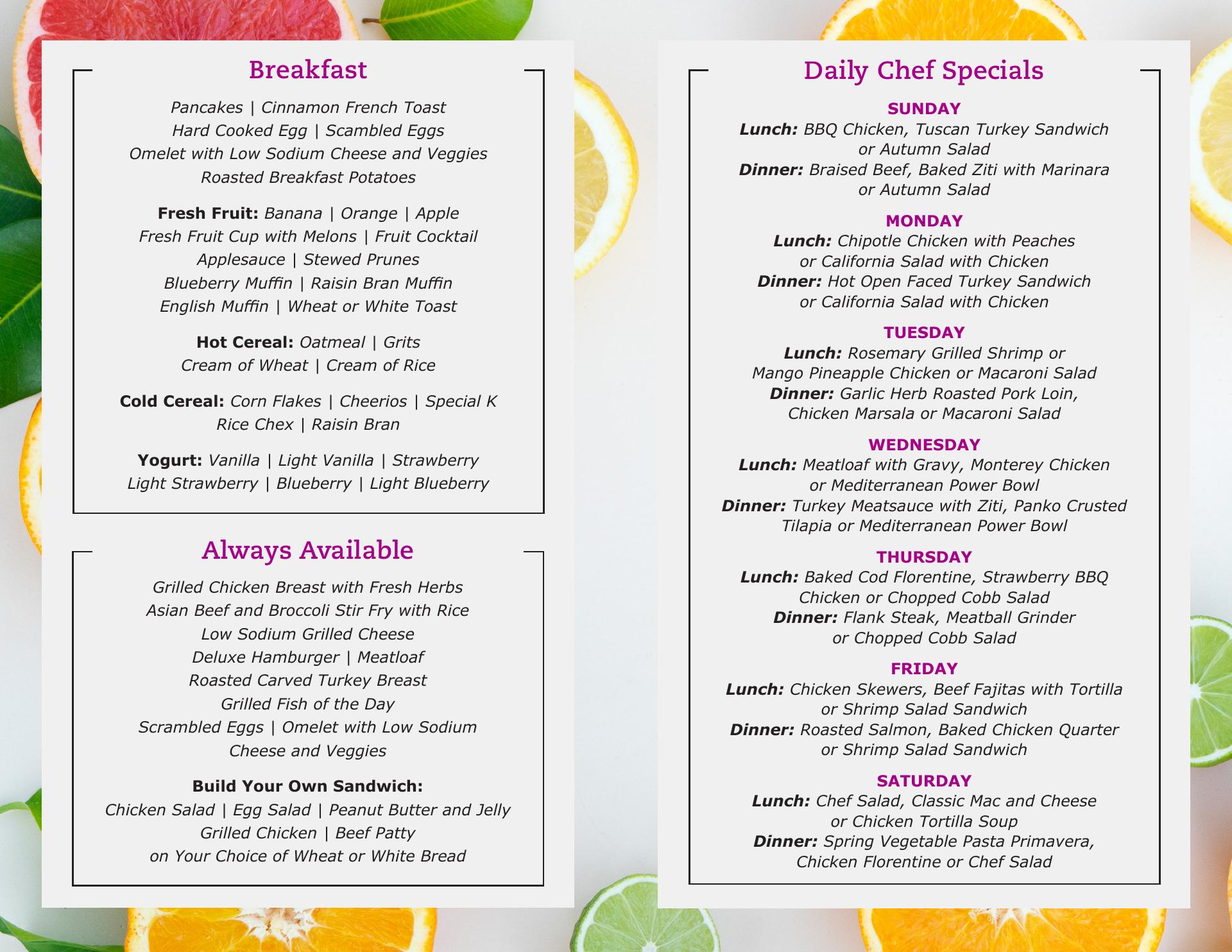 Breakfast

Pancakes | Cinnamon French Toast
Hard Cooked Egg | Scambled Eggs
Omelet with Low Sodium Cheese and Veggies
Roasted Breakfast Potatoes

Fresh Fruit: Banana | Orange | Apple
Fresh Fruit Cup with Melons | Fruit Cocktail
Applesauce | Stewed Prunes
Blueberry Muffin | Raisin Bran Muffin
English Muffin | Wheat or White Toast

Hot Cereal: Oatmeal | Grits
Cream of Wheat | Cream of Rice

Cold Cereal: Corn Flakes | Cheerios | Special K
Rice Chex | Raisin Bran

Yogurt: Vanilla | Light Vanilla | Strawberry
Light Strawberry | Blueberry | Light Blueberry

Always Available

Grilled Chicken Breast with Fresh Herbs
Asian Beef and Broccoli Stir Fry with Rice
Low Sodium Grilled Cheese
Deluxe Hamburger | Meatloaf
Roasted Carved Turkey Breast
Grilled Fish of the Day
Scrambled Eggs | Omelet with Low Sodium
Cheese and Veggies

Build Your Own Sandwich:
Chicken Salad | Egg Salad | Peanut Butter and Jelly
Grilled Chicken | Beef Patty
on Your Choice of Wheat or White Bread

Daily Chef Specials

SUNDAY
Lunch: BBQ Chicken, Tuscan Turkey Sandwich or Autumn Salad
Dinner: Braised Beef, Baked Ziti with Marinara or Autumn Salad

MONDAY
Lunch: Chipotle Chicken with Peaches or California Salad with Chicken
Dinner: Hot Open Faced Turkey Sandwich or California Salad with Chicken

TUESDAY
Lunch: Rosemary Grilled Shrimp or Mango Pineapple Chicken or Macaroni Salad
Dinner: Garlic Herb Roasted Pork Loin, Chicken Marsala or Macaroni Salad

WEDNESDAY
Lunch: Meatloaf with Gravy, Monterey Chicken or Mediterranean Power Bowl
Dinner: Turkey Meatsauce with Ziti, Panko Crusted Tilapia or Mediterranean Power Bowl

THURSDAY
Lunch: Baked Cod Florentine, Strawberry BBQ Chicken or Chopped Cobb Salad
Dinner: Flank Steak, Meatball Grinder or Chopped Cobb Salad

FRIDAY
Lunch: Chicken Skewers, Beef Fajitas with Tortilla or Shrimp Salad Sandwich
Dinner: Roasted Salmon, Baked Chicken Quarter or Shrimp Salad Sandwich

SATURDAY
Lunch: Chef Salad, Classic Mac and Cheese or Chicken Tortilla Soup
Dinner: Spring Vegetable Pasta Primavera, Chicken Florentine or Chef Salad